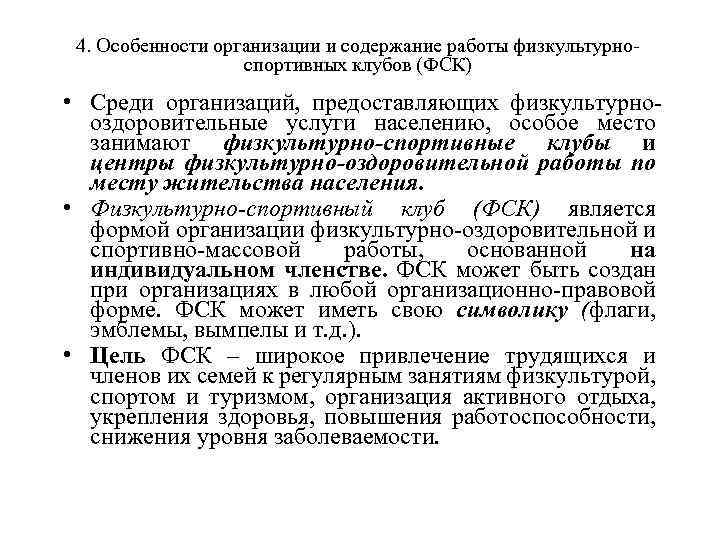 4. Особенности организации и содержание работы физкультурно-спортивных клубов (ФСК)

• Среди организаций, предоставляющих физкультурно-оздоровительные услуги населению, особое место занимают физкультурно-спортивные клубы и центры физкультурно-оздоровительной работы по месту жительства населения.

• Физкультурно-спортивный клуб (ФСК) является формой организации физкультурно-оздоровительной и спортивно-массовой работы, основанной на индивидуальном членстве. ФСК может быть создан при организациях в любой организационно-правовой форме. ФСК может иметь свою символику (флаги, эмблемы, вымпелы и т.д.).

• Цель ФСК – широкое привлечение трудящихся и членов их семей к регулярным занятиям физкультурой, спортом и туризмом, организация активного отдыха, укрепления здоровья, повышения работоспособности, снижения уровня заболеваемости.